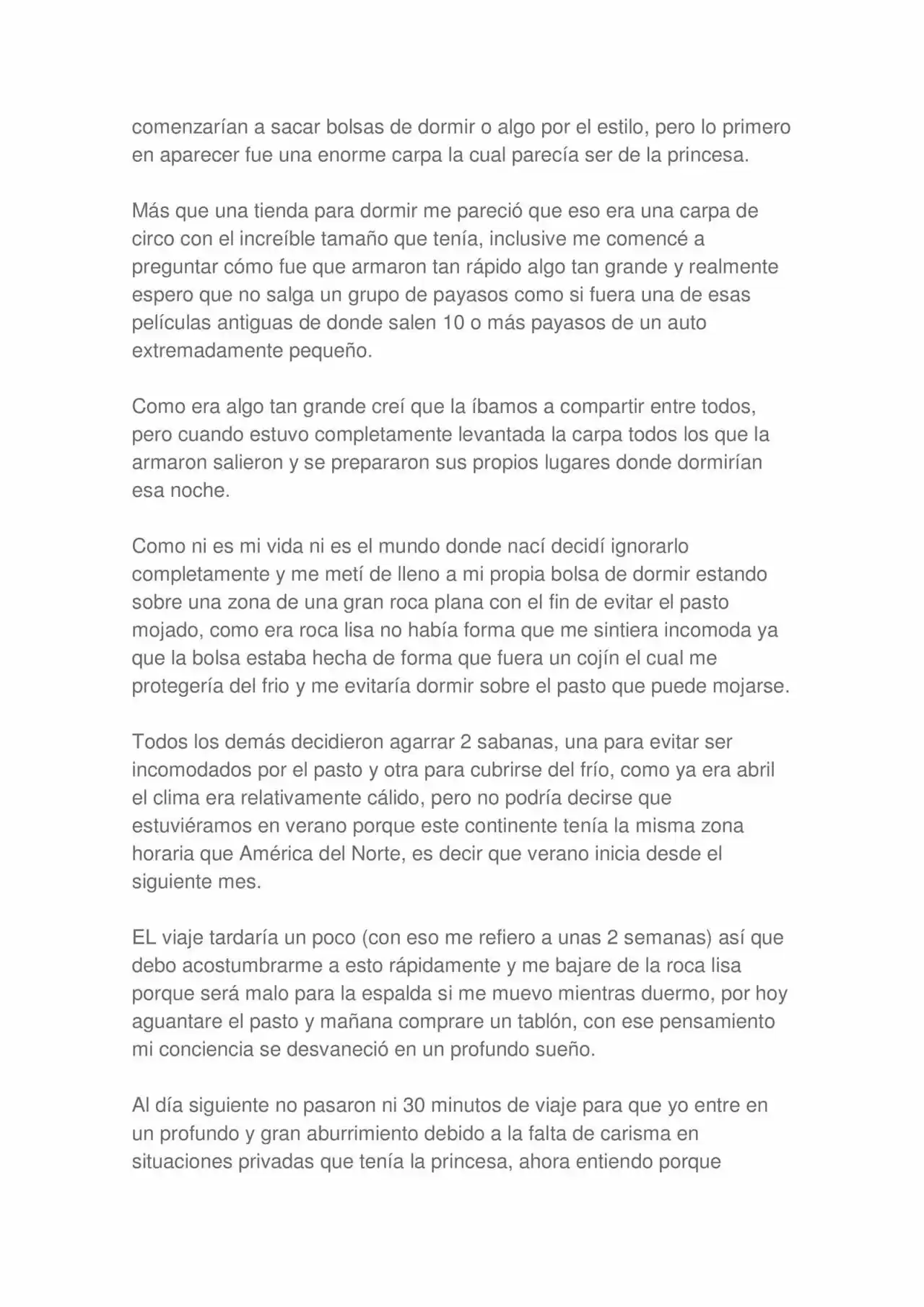 comenzarían a sacar bolsas de dormir o algo por el estilo, pero lo primero en aparecer fue una enorme carpa la cual parecía ser de la princesa.

Más que una tienda para dormir me pareció que eso era una carpa de circo con el increíble tamaño que tenía, inclusive me comencé a preguntar cómo fue que armaron tan rápido algo tan grande y realmente espero que no salga un grupo de payasos como si fuera una de esas películas antiguas de donde salen 10 o más payasos de un auto extremadamente pequeño.

Como era algo tan grande creí que la íbamos a compartir entre todos, pero cuando estuvo completamente levantada la carpa todos los que la armaron salieron y se prepararon sus propios lugares donde dormirían esa noche.

Como ni es mi vida ni es el mundo donde nací decidí ignorarlo completamente y me metí de lleno a mi propia bolsa de dormir estando sobre una zona de una gran roca plana con el fin de evitar el pasto mojado, como era roca lisa no había forma que me sintiera incomoda ya que la bolsa estaba hecha de forma que fuera un cojín el cual me protegería del frio y me evitaría dormir sobre el pasto que puede mojarse.

Todos los demás decidieron agarrar 2 sabanas, una para evitar ser incomodados por el pasto y otra para cubrirse del frío, como ya era abril el clima era relativamente cálido, pero no podría decirse que estuviéramos en verano porque este continente tenía la misma zona horaria que América del Norte, es decir que verano inicia desde el siguiente mes.

EL viaje tardaría un poco (con eso me refiero a unas 2 semanas) así que debo acostumbrarme a esto rápidamente y me bajare de la roca lisa porque será malo para la espalda si me muevo mientras duermo, por hoy aguantare el pasto y mañana comprare un tablón, con ese pensamiento mi conciencia se desvaneció en un profundo sueño.

Al día siguiente no pasaron ni 30 minutos de viaje para que yo entre en un profundo y gran aburrimiento debido a la falta de carisma en situaciones privadas que tenía la princesa, ahora entiendo porque